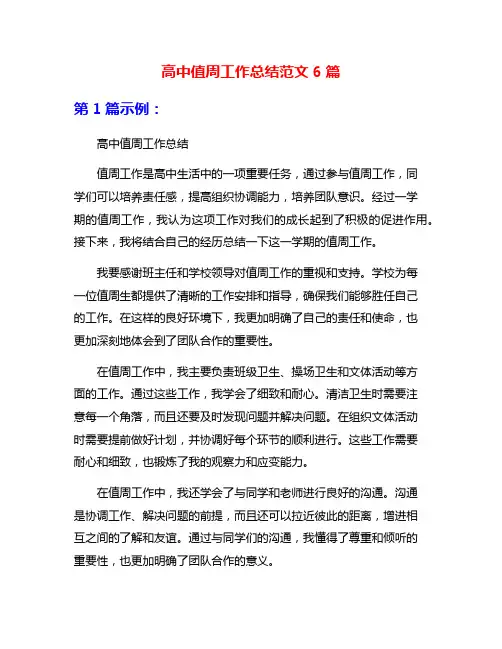 高中值周工作总结范文 6 篇

第 1 篇示例：

高中值周工作总结

值周工作是高中生活中的一项重要任务，通过参与值周工作，同学们可以培养责任感，提高组织协调能力，培养团队意识。经过一学期的值周工作，我认为这项工作对我们的成长起到了积极的促进作用。接下来，我将结合自己的经历总结一下这一学期的值周工作。

我要感谢班主任和学校领导对值周工作的重视和支持。学校为每一位值周生都提供了清晰的工作安排和指导，确保我们能够胜任自己的工作。在这样的良好环境下，我更加明确了自己的责任和使命，也更加深刻地体会到了团队合作的重要性。

在值周工作中，我主要负责班级卫生、操场卫生和文体活动等方面的工作。通过这些工作，我学会了细致和耐心。清洁卫生时需要注意每一个角落，而且还要及时发现问题并解决问题。在组织文体活动时需要提前做好计划，并协调好每个环节的顺利进行。这些工作需要耐心和细致，也锻炼了我的观察力和应变能力。

在值周工作中，我还学会了与同学和老师进行良好的沟通。沟通是协调工作、解决问题的前提，而且还可以拉近彼此的距离，增进相互之间的了解和友谊。通过与同学们的沟通，我懂得了尊重和倾听的重要性，也更加明确了团队合作的意义。